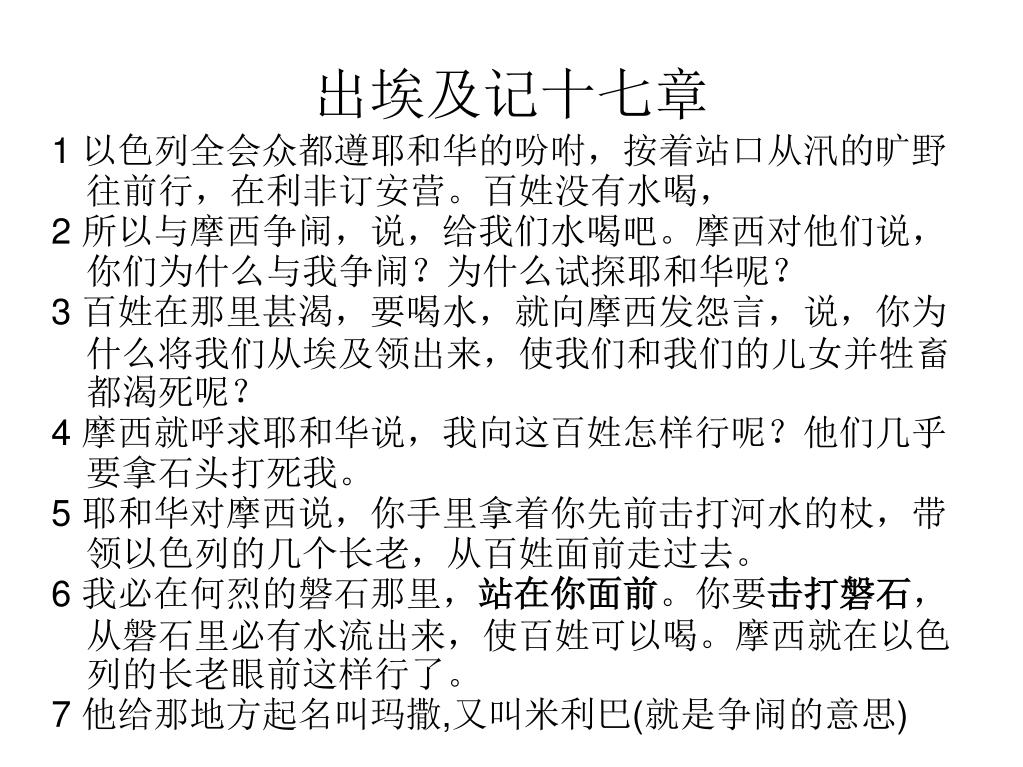 出埃及记十七章

1 以色列全会众都遵耶和华的吩咐，按着站口从汛的旷野往前行，在利非订安营。百姓没有水喝，

2 所以与摩西争闹，说，给我们水喝吧。摩西对他们说，你们为什么与我争闹？为什么试探耶和华呢？

3 百姓在那里甚渴，要喝水，就向摩西发怨言，说，你为什么将我们从埃及领出来，使我们和我们的儿女并牲畜都渴死呢？

4 摩西就呼求耶和华说，我向这百姓怎样行呢？他们几乎要拿石头打死我。

5 耶和华对摩西说，你手里拿着你先前击打河水的杖，带领以色列的几个长老，从百姓面前走过去。

6 我必在何烈的磐石那里，站在你面前。你要击打磐石，从磐石里必有水流出来，使百姓可以喝。摩西就在以色列的长老眼前这样行了。

7 他给那地方起名叫玛撒,又叫米利巴(就是争闹的意思)